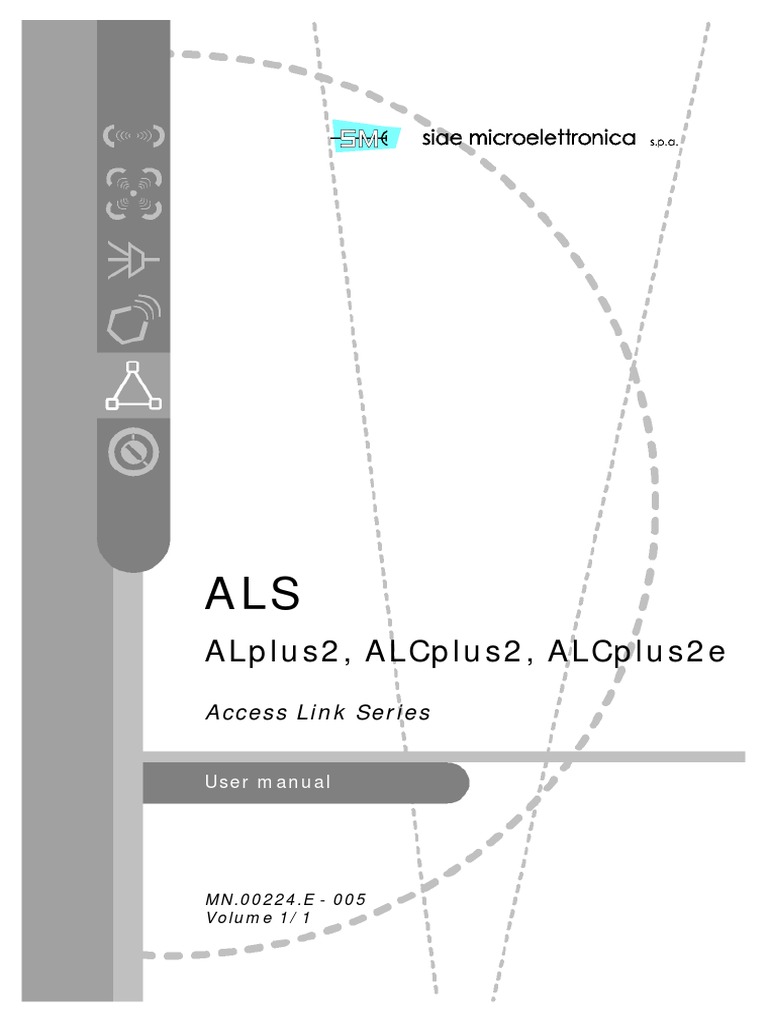 SM siae microelettronica s.p.a.

ALS

ALplus2, ALCplus2, ALCplus2e

Access Link Series

User manual

MN.00224.E - 005
Volume 1/1